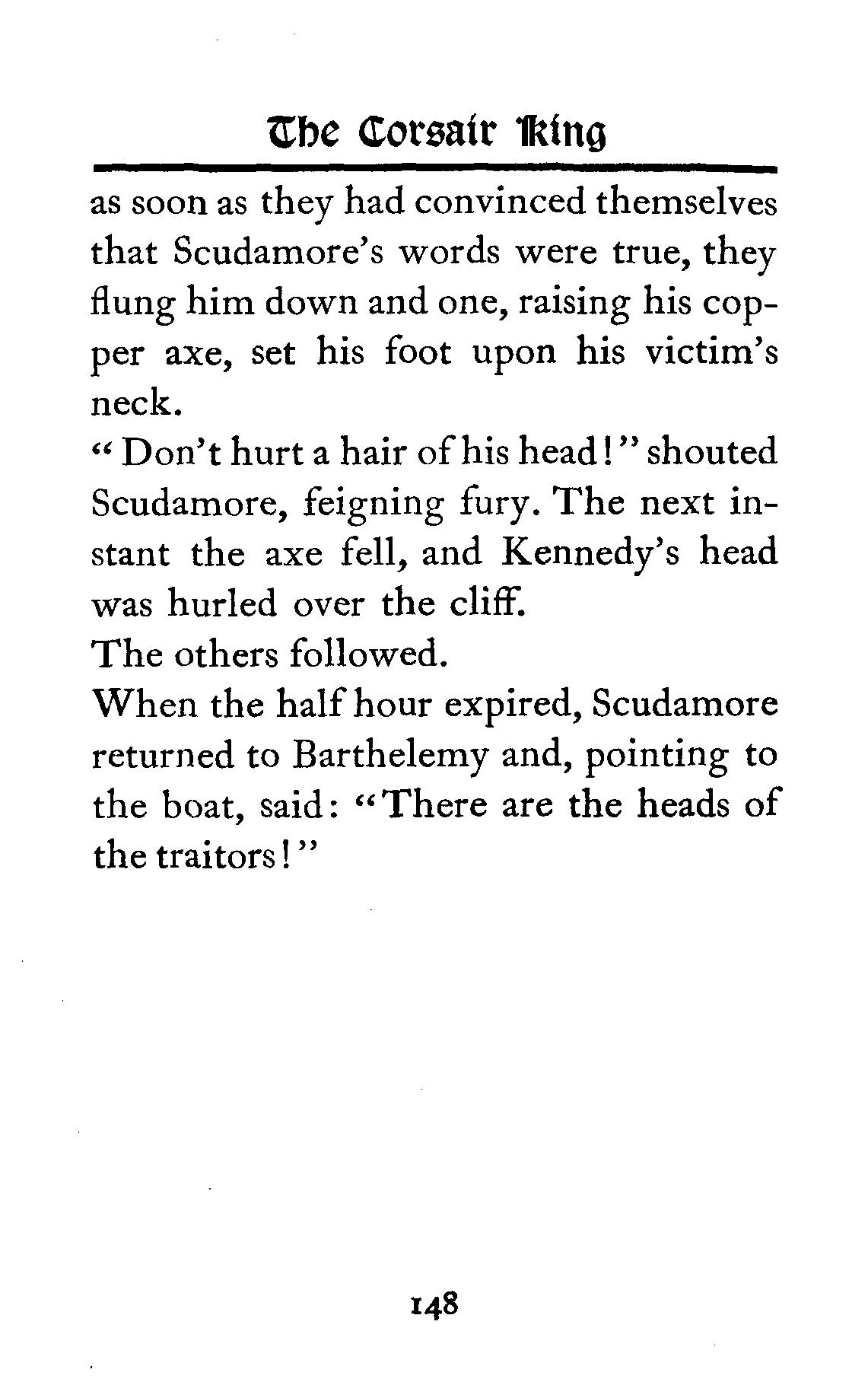 The Corsair King

as soon as they had convinced themselves that Scudamore's words were true, they flung him down and one, raising his copper axe, set his foot upon his victim's neck.

"Don't hurt a hair of his head!" shouted Scudamore, feigning fury. The next instant the axe fell, and Kennedy's head was hurled over the cliff.

The others followed.

When the half hour expired, Scudamore returned to Barthelemy and, pointing to the boat, said: "There are the heads of the traitors!"

148